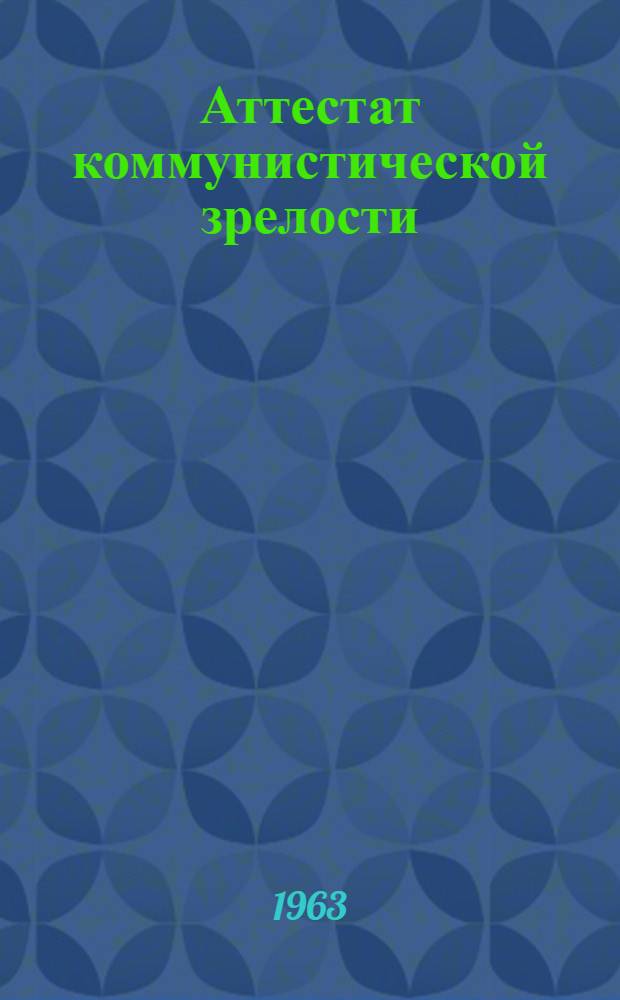 Аттестат коммунистической зрелости

1963